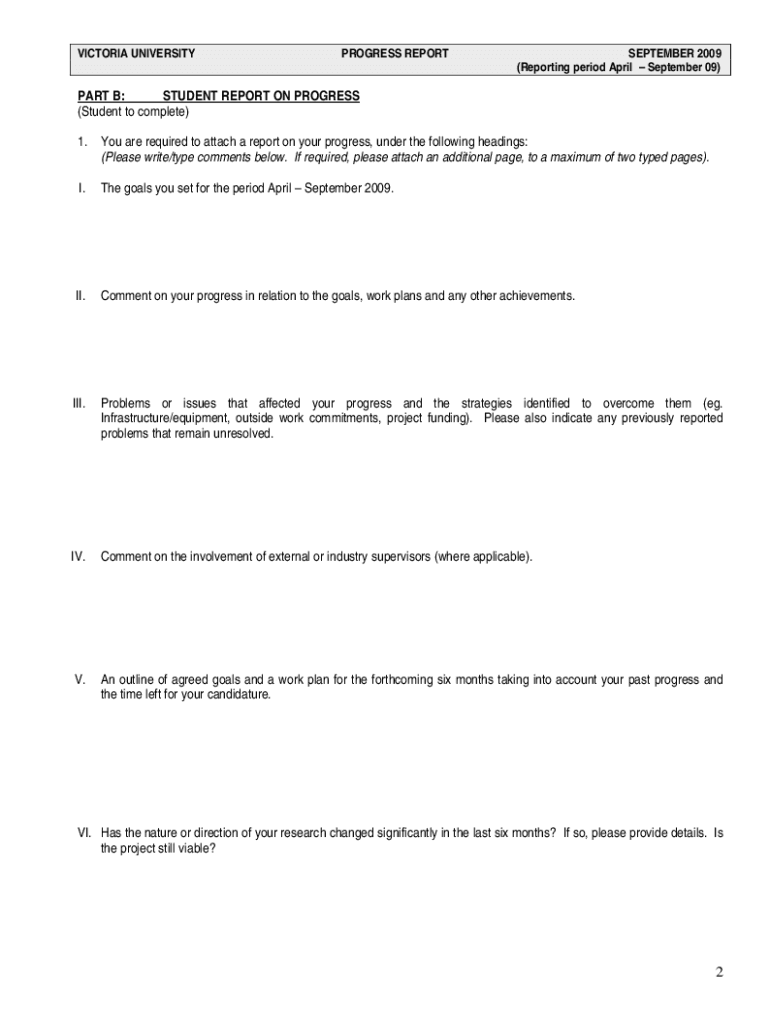 VICTORIA UNIVERSITY PROGRESS REPORT SEPTEMBER 2009
(Reporting period April – September 09)

PART B: STUDENT REPORT ON PROGRESS
(Student to complete)

1. You are required to attach a report on your progress, under the following headings:
(Please write/type comments below. If required, please attach an additional page, to a maximum of two typed pages).

I. The goals you set for the period April – September 2009.

II. Comment on your progress in relation to the goals, work plans and any other achievements.

III. Problems or issues that affected your progress and the strategies identified to overcome them (eg. Infrastructure/equipment, outside work commitments, project funding). Please also indicate any previously reported problems that remain unresolved.

IV. Comment on the involvement of external or industry supervisors (where applicable).

V. An outline of agreed goals and a work plan for the forthcoming six months taking into account your past progress and the time left for your candidature.

VI. Has the nature or direction of your research changed significantly in the last six months? If so, please provide details. Is the project still viable?

2